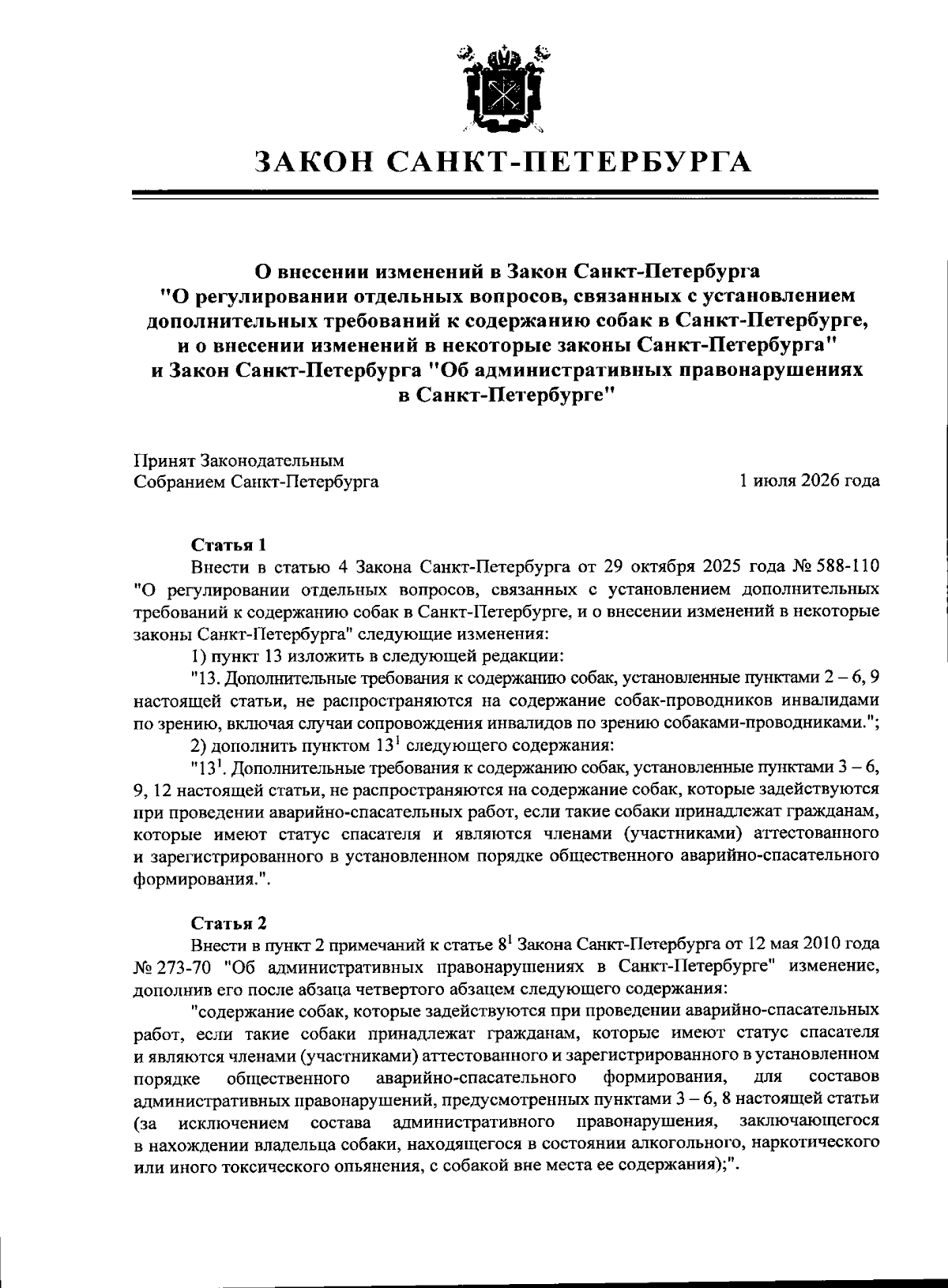 ЗАКОН САНКТ-ПЕТЕРБУРГА

О внесении изменений в Закон Санкт-Петербурга "О регулировании отдельных вопросов, связанных с установлением дополнительных требований к содержанию собак в Санкт-Петербурге, и о внесении изменений в некоторые законы Санкт-Петербурга" и Закон Санкт-Петербурга "Об административных правонарушениях в Санкт-Петербурге"

Принят Законодательным
Собранием Санкт-Петербурга
1 июля 2026 года

Статья 1

Внести в статью 4 Закона Санкт-Петербурга от 29 октября 2025 года № 588-110 "О регулировании отдельных вопросов, связанных с установлением дополнительных требований к содержанию собак в Санкт-Петербурге, и о внесении изменений в некоторые законы Санкт-Петербурга" следующие изменения:

1) пункт 13 изложить в следующей редакции:

"13. Дополнительные требования к содержанию собак, установленные пунктами 2 – 6, 9 настоящей статьи, не распространяются на содержание собак-проводников инвалидами по зрению, включая случаи сопровождения инвалидов по зрению собаками-проводниками.";

2) дополнить пунктом $13^{1}$ следующего содержания:

"$13^{1}$. Дополнительные требования к содержанию собак, установленные пунктами 3 – 6, 9, 12 настоящей статьи, не распространяются на содержание собак, которые задействуются при проведении аварийно-спасательных работ, если такие собаки принадлежат гражданам, которые имеют статус спасателя и являются членами (участниками) аттестованного и зарегистрированного в установленном порядке общественного аварийно-спасательного формирования.".

Статья 2

Внести в пункт 2 примечаний к статье $8^{1}$ Закона Санкт-Петербурга от 12 мая 2010 года № 273-70 "Об административных правонарушениях в Санкт-Петербурге" изменение, дополнив его после абзаца четвертого абзацем следующего содержания:

"содержание собак, которые задействуются при проведении аварийно-спасательных работ, если такие собаки принадлежат гражданам, которые имеют статус спасателя и являются членами (участниками) аттестованного и зарегистрированного в установленном порядке общественного аварийно-спасательного формирования, для составов административных правонарушений, предусмотренных пунктами 3 – 6, 8 настоящей статьи (за исключением состава административного правонарушения, заключающегося в нахождении владельца собаки, находящегося в состоянии алкогольного, наркотического или иного токсического опьянения, с собакой вне места ее содержания);".